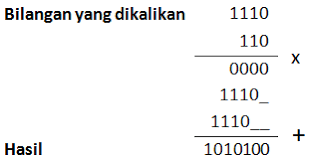 Bilangan yang dikalikan 1110

110

x

0000

1110_

1110__

+

Hasil 1010100